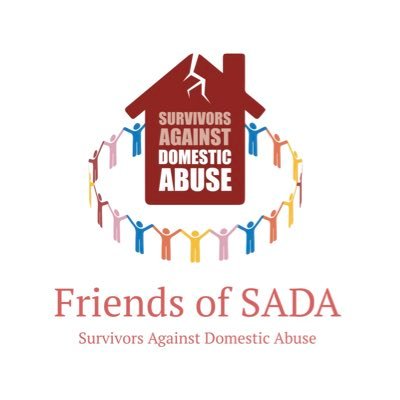 SURVIVORS AGAINST DOMESTIC ABUSE

Friends of SADA

Survivors Against Domestic Abuse